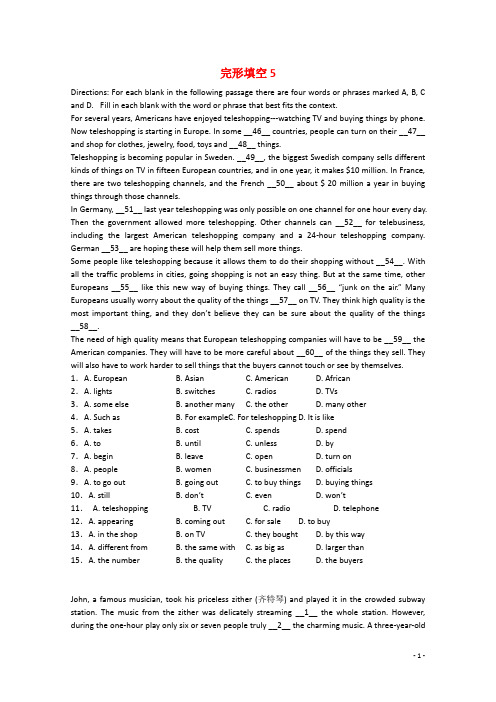 完形填空 5

Directions: For each blank in the following passage there are four words or phrases marked A, B, C and D. Fill in each blank with the word or phrase that best fits the context.

For several years, Americans have enjoyed teleshopping---watching TV and buying things by phone. Now teleshopping is starting in Europe. In some __46__ countries, people can turn on their __47__ and shop for clothes, jewelry, food, toys and __48__ things.

Teleshopping is becoming popular in Sweden. __49__, the biggest Swedish company sells different kinds of things on TV in fifteen European countries, and in one year, it makes $10 million. In France, there are two teleshopping channels, and the French __50__ about $ 20 million a year in buying things through those channels.

In Germany, __51__ last year teleshopping was only possible on one channel for one hour every day. Then the government allowed more teleshopping. Other channels can __52__ for telebusiness, including the largest American teleshopping company and a 24-hour teleshopping company. German __53__ are hoping these will help them sell more things.

Some people like teleshopping because it allows them to do their shopping without __54__. With all the traffic problems in cities, going shopping is not an easy thing. But at the same time, other Europeans __55__ like this new way of buying things. They call __56__ "junk on the air." Many Europeans usually worry about the quality of the things __57__ on TV. They think high quality is the most important thing, and they don't believe they can be sure about the quality of the things __58__.

The need of high quality means that European teleshopping companies will have to be __59__ the American companies. They will have to be more careful about __60__ of the things they sell. They will also have to work harder to sell things that the buyers cannot touch or see by themselves.

1. A. European B. Asian C. American D. African
2. A. lights B. switches C. radios D. TVs
3. A. some else B. another many C. the other D. many other
4. A. Such as B. For exampleC. For teleshopping D. It is like
5. A. takes B. cost C. spends D. spend
6. A. to B. until C. unless D. by
7. A. begin B. leave C. open D. turn on
8. A. people B. women C. businessmen D. officials
9. A. to go out B. going out C. to buy things D. buying things
10. A. still B. don't C. even D. won't
11. A. teleshopping B. TV C. radio D. telephone
12. A. appearing B. coming out C. for sale D. to buy
13. A. in the shop B. on TV C. they bought D. by this way
14. A. different from B. the same with C. as big as D. larger than
15. A. the number B. the quality C. the places D. the buyers

John, a famous musician, took his priceless zither (齐特琴) and played it in the crowded subway station. The music from the zither was delicately streaming __1__ the whole station. However, during the one-hour play only six or seven people truly __2__ the charming music. A three-year-old

- 1 -